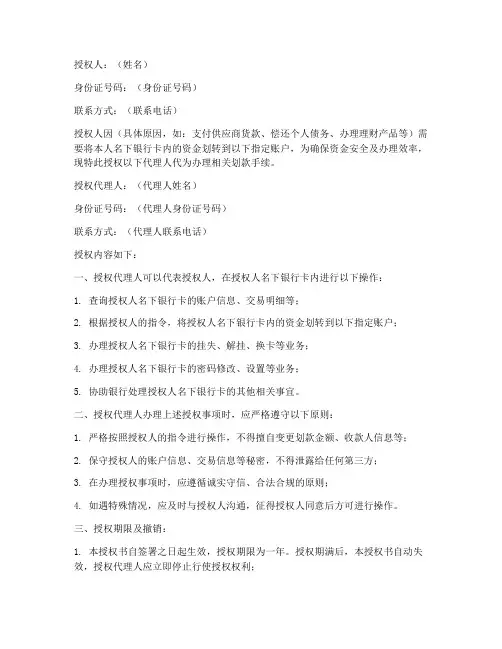 授权人：（姓名）

身份证号码：（身份证号码）

联系方式：（联系电话）

授权人因（具体原因，如：支付供应商货款、偿还个人债务、办理理财产品等）需要将本人名下银行卡内的资金划转到以下指定账户，为确保资金安全及办理效率，现特此授权以下代理人代为办理相关划款手续。

授权代理人：（代理人姓名）

身份证号码：（代理人身份证号码）

联系方式：（代理人联系电话）

授权内容如下：

一、授权代理人可以代表授权人，在授权人名下银行卡内进行以下操作：

1. 查询授权人名下银行卡的账户信息、交易明细等；

2. 根据授权人的指令，将授权人名下银行卡内的资金划转到以下指定账户；

3. 办理授权人名下银行卡的挂失、解挂、换卡等业务；

4. 办理授权人名下银行卡的密码修改、设置等业务；

5. 协助银行处理授权人名下银行卡的其他相关事宜。

二、授权代理人办理上述授权事项时，应严格遵守以下原则：

1. 严格按照授权人的指令进行操作，不得擅自变更划款金额、收款人信息等；

2. 保守授权人的账户信息、交易信息等秘密，不得泄露给任何第三方；

3. 在办理授权事项时，应遵循诚实守信、合法合规的原则；

4. 如遇特殊情况，应及时与授权人沟通，征得授权人同意后方可进行操作。

三、授权期限及撤销：

1. 本授权书自签署之日起生效，授权期限为一年。授权期满后，本授权书自动失效，授权代理人应立即停止行使授权权利；